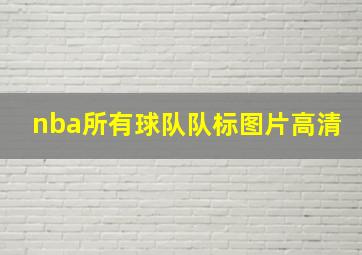 nba所有球队队标图片高清